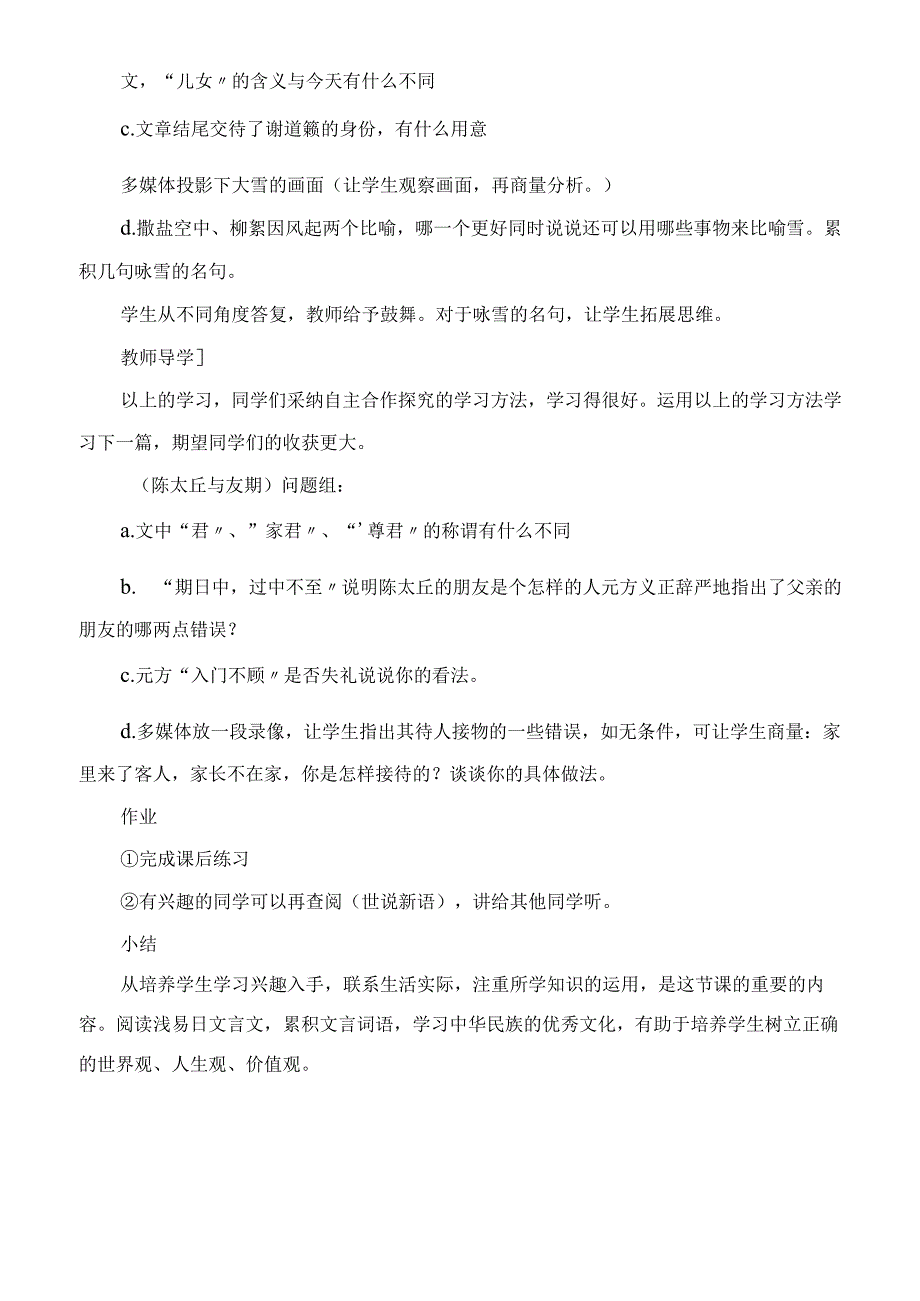 文，“儿女〃的含义与今天有什么不同

c.文章结尾交待了谢道籁的身份，有什么用意

多媒体投影下大雪的画面（让学生观察画面，再商量分析。）

d.撒盐空中、柳絮因风起两个比喻，哪一个更好同时说说还可以用哪些事物来比喻雪。累积几句咏雪的名句。

学生从不同角度答复，教师给予鼓舞。对于咏雪的名句，让学生拓展思维。

教师导学]

以上的学习，同学们采纳自主合作探究的学习方法，学习得很好。运用以上的学习方法学习下一篇，期望同学们的收获更大。

（陈太丘与友期）问题组：

a.文中“君〃、”家君〃、“’尊君〃的称谓有什么不同

b. “期日中，过中不至〃说明陈太丘的朋友是个怎样的人元方义正辞严地指出了父亲的朋友的哪两点错误？

c.元方“入门不顾〃是否失礼说说你的看法。

d.多媒体放一段录像，让学生指出其待人接物的一些错误，如无条件，可让学生商量：家里来了客人，家长不在家，你是怎样接待的？谈谈你的具体做法。

作业

①完成课后练习

②有兴趣的同学可以再查阅（世说新语），讲给其他同学听。

小结

从培养学生学习兴趣入手，联系生活实际，注重所学知识的运用，是这节课的重要的内容。阅读浅易日文言文，累积文言词语，学习中华民族的优秀文化，有助于培养学生树立正确的世界观、人生观、价值观。